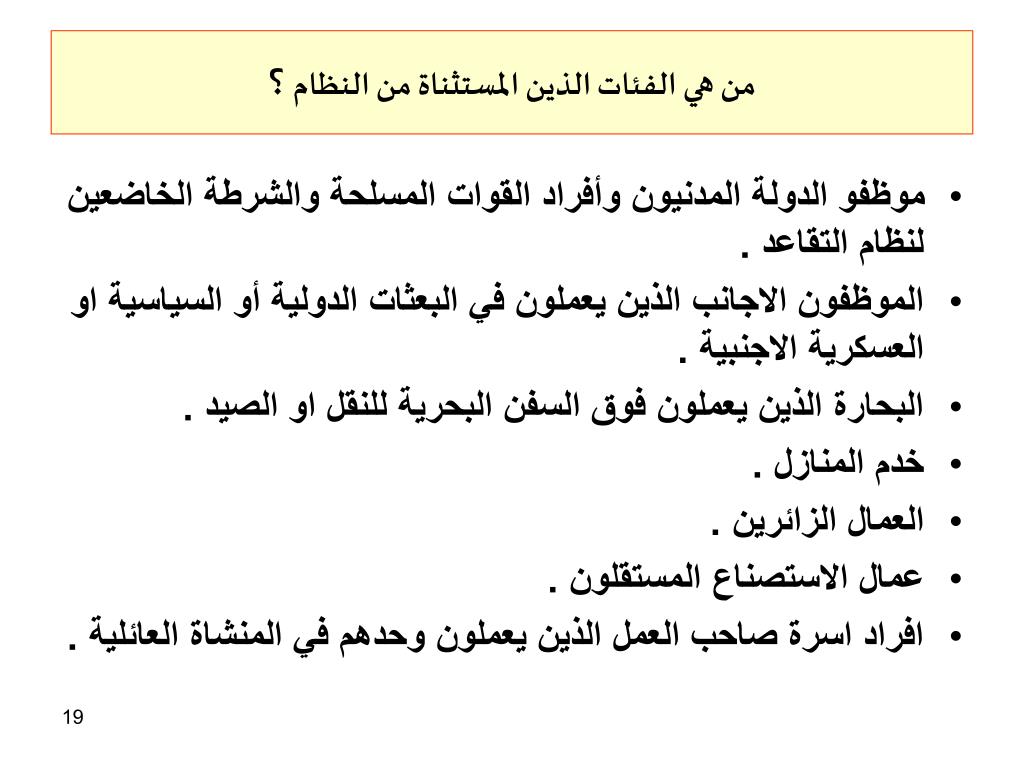 من هي الفئات الذين المستثناة من النظام ؟

• موظفو الدولة المدنيون وأفراد القوات المسلحة والشرطة الخاضعين لنظام التقاعد .
• الموظفون الاجانب الذين يعملون في البعثات الدولية أو السياسية او العسكرية الاجنبية .
• البحارة الذين يعملون فوق السفن البحرية للنقل او الصيد .
• خدم المنازل .
• العمال الزائرين .
• عمال الاستصناع المستقلون .
• افراد اسرة صاحب العمل الذين يعملون وحدهم في المنشاة العائلية .

19